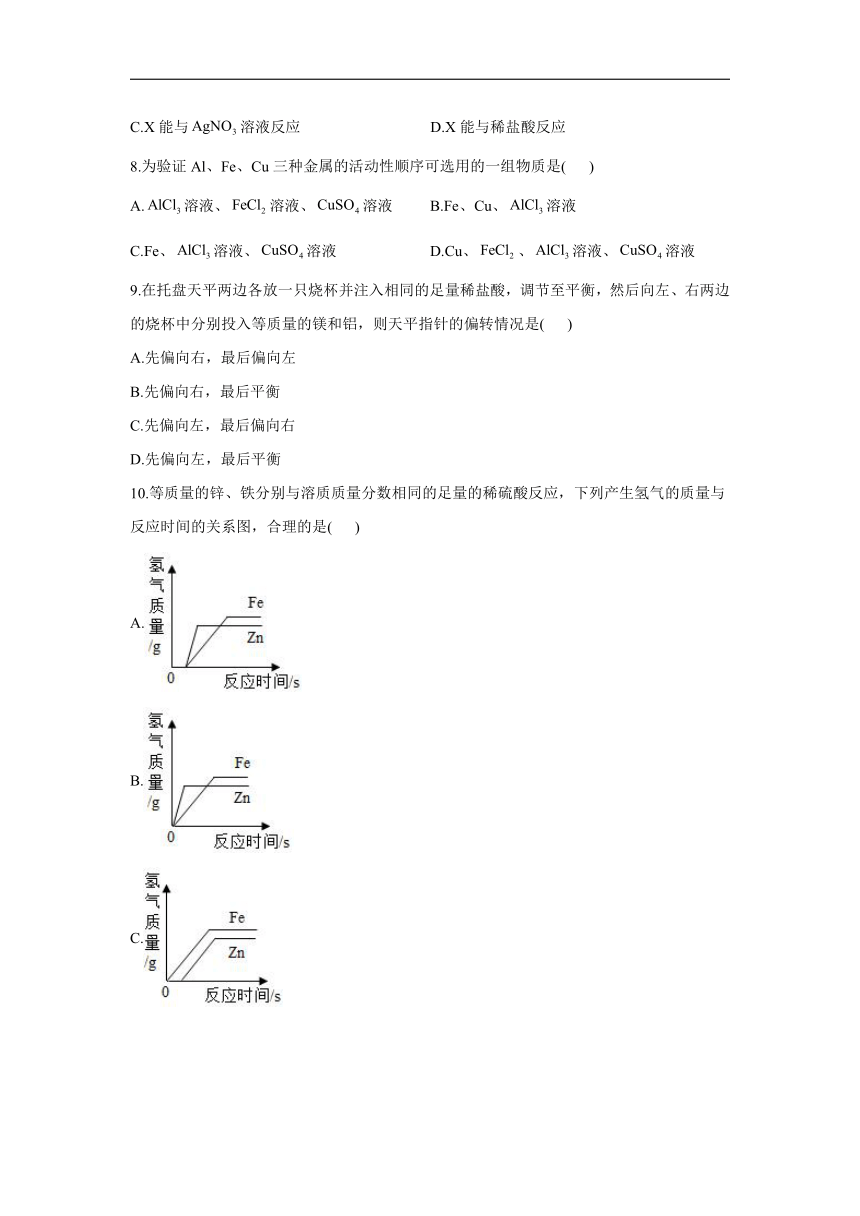 C.X 能与 $AgNO_3$ 溶液反应

D.X 能与稀盐酸反应

8.为验证 Al、Fe、Cu 三种金属的活动性顺序可选用的一组物质是(　　)

A. $AlCl_3$ 溶液、$FeCl_2$ 溶液、$CuSO_4$ 溶液

B.Fe、Cu、$AlCl_3$ 溶液

C.Fe、$AlCl_3$ 溶液、$CuSO_4$ 溶液

D.Cu、$FeCl_2$、$AlCl_3$ 溶液、$CuSO_4$ 溶液

9.在托盘天平两边各放一只烧杯并注入相同的足量稀盐酸，调节至平衡，然后向左、右两边的烧杯中分别投入等质量的镁和铝，则天平指针的偏转情况是(　　)

A.先偏向右，最后偏向左

B.先偏向右，最后平衡

C.先偏向左，最后偏向右

D.先偏向左，最后平衡

10.等质量的锌、铁分别与溶质质量分数相同的足量的稀硫酸反应，下列产生氢气的质量与反应时间的关系图，合理的是(　　)

A. 氢气质量/g Fe Zn 0 反应时间/s

B. 氢气质量/g Fe Zn 0 反应时间/s

C. 氢气质量/g Fe Zn 0 反应时间/s